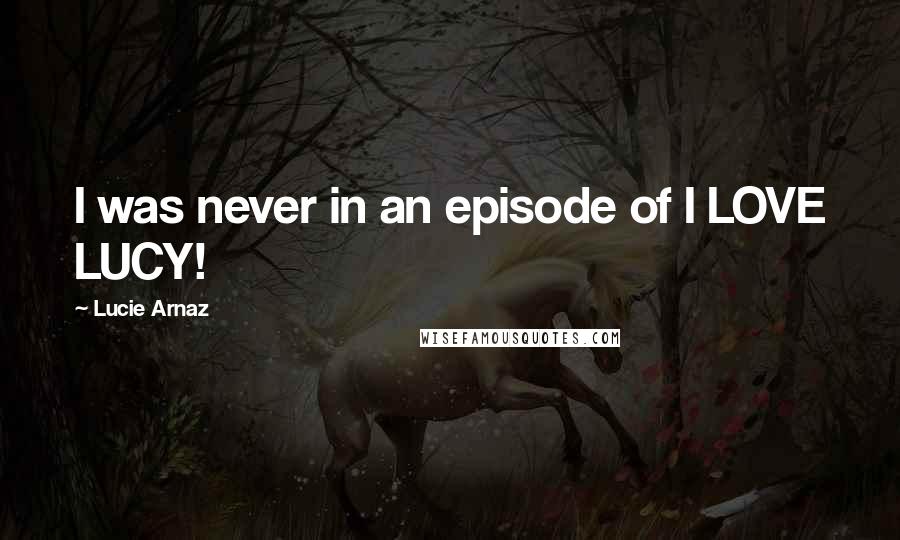 I was never in an episode of I LOVE LUCY!

~ Lucie Arnaz

WISEFAMOUSQUOTES.COM